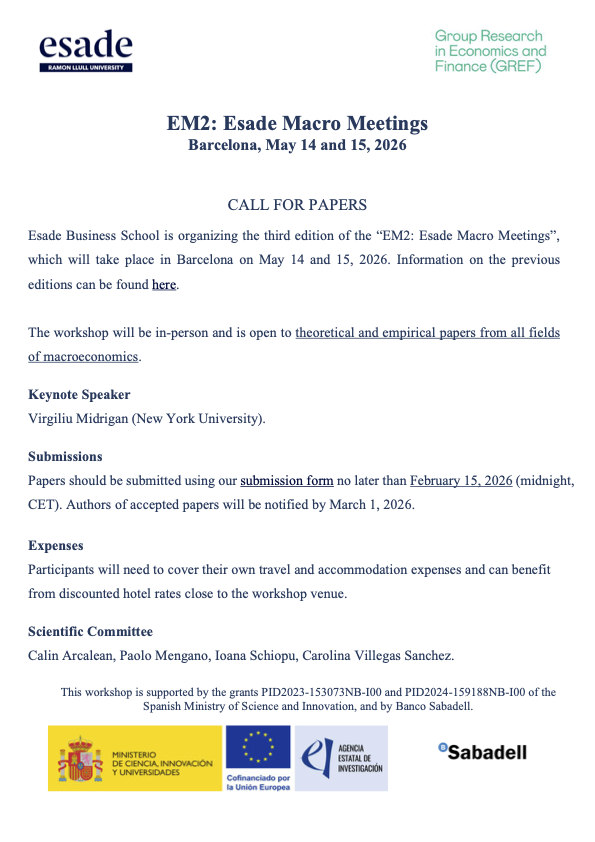 esade
RAMON LLULL UNIVERSITY

Group Research in Economics and Finance (GREF)

EM2: Esade Macro Meetings
Barcelona, May 14 and 15, 2026

CALL FOR PAPERS

Esade Business School is organizing the third edition of the “EM2: Esade Macro Meetings”, which will take place in Barcelona on May 14 and 15, 2026. Information on the previous editions can be found here.

The workshop will be in-person and is open to theoretical and empirical papers from all fields of macroeconomics.

Keynote Speaker
Virgiliu Midrigan (New York University).

Submissions
Papers should be submitted using our submission form no later than February 15, 2026 (midnight, CET). Authors of accepted papers will be notified by March 1, 2026.

Expenses
Participants will need to cover their own travel and accommodation expenses and can benefit from discounted hotel rates close to the workshop venue.

Scientific Committee
Calin Arcalean, Paolo Mengano, Ioana Schiopu, Carolina Villegas Sanchez.

This workshop is supported by the grants PID2023-153073NB-I00 and PID2024-159188NB-I00 of the Spanish Ministry of Science and Innovation, and by Banco Sabadell.

MINISTERIO DE CIENCIA, INNOVACIÓN Y UNIVERSIDADES

Cofinanciado por la Unión Europea

AGENCIA ESTATAL DE INVESTIGACIÓN

Sabadell